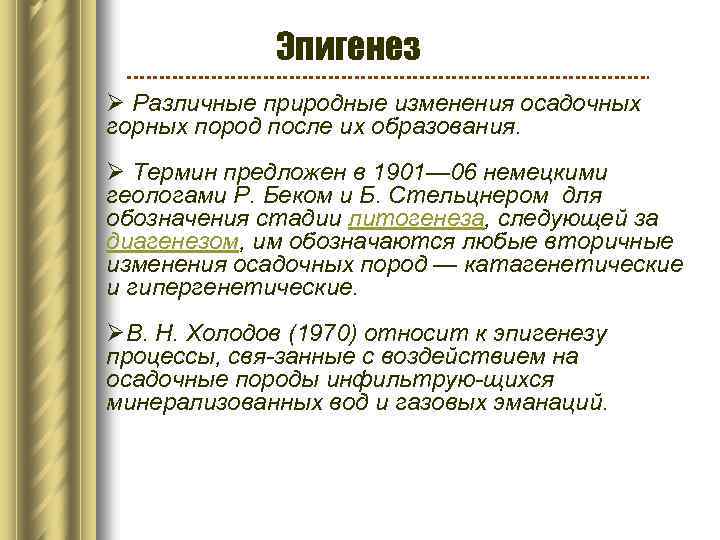 Эпигенез

➢ Различные природные изменения осадочных горных пород после их образования.

➢ Термин предложен в 1901—06 немецкими геологами Р. Беком и Б. Стельцнером для обозначения стадии литогенеза, следующей за диагенезом, им обозначаются любые вторичные изменения осадочных пород — катагенетические и гипергенетические.

➢В. Н. Холодов (1970) относит к эпигенезу процессы, свя-занные с воздействием на осадочные породы инфильтрую-щихся минерализованных вод и газовых эманаций.